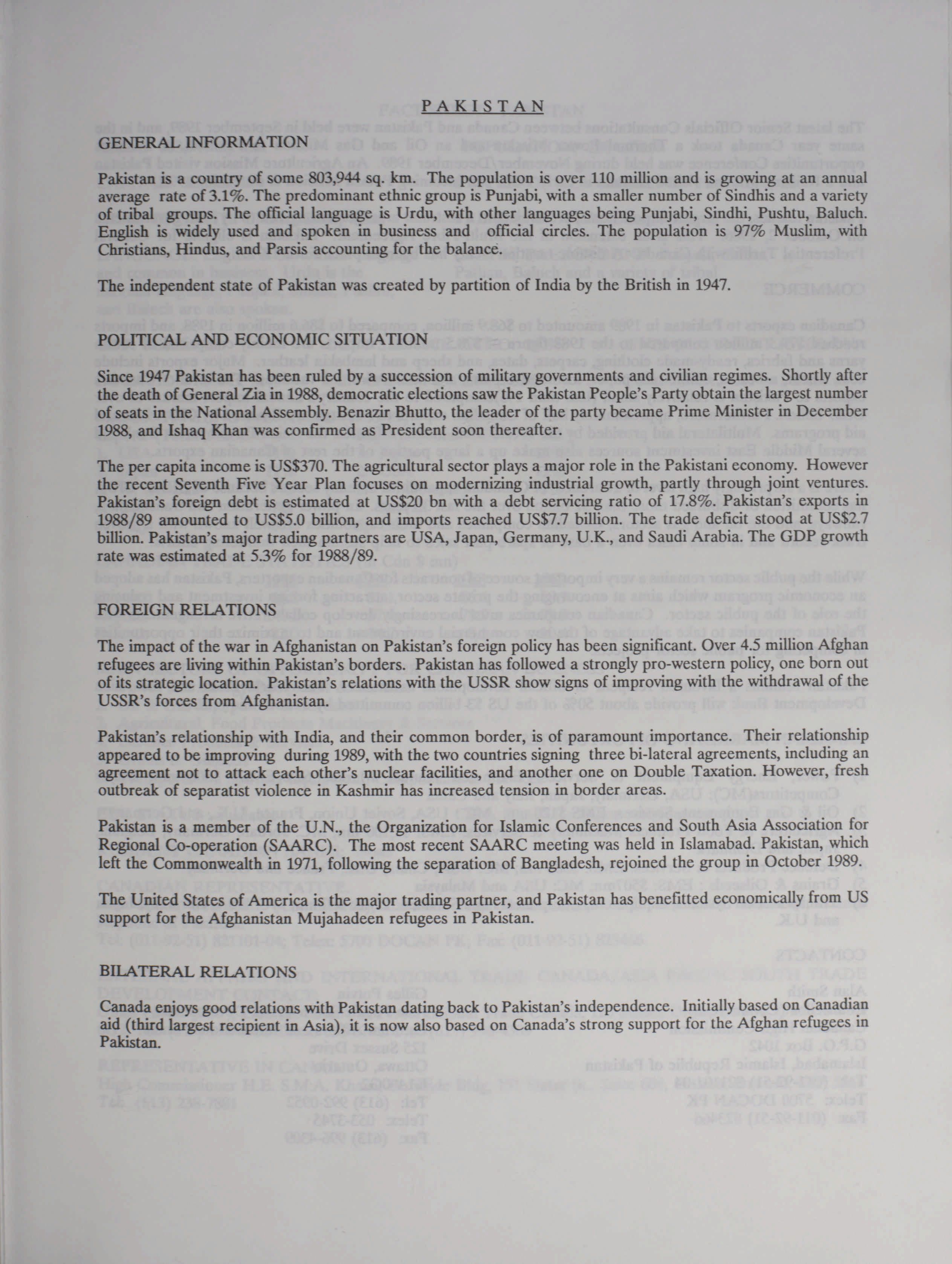 PAKISTAN

GENERAL INFORMATION

Pakistan is a country of some 803,944 sq. km. The population is over 110 million and is growing at an annual average rate of 3.1%. The predominant ethnic group is Punjabi, with a smaller number of Sindhis and a variety of tribal groups. The official language is Urdu, with other languages being Punjabi, Sindhi, Pushtu, Baluch. English is widely used and spoken in business and official circles. The population is 97% Muslim, with Christians, Hindus, and Parsis accounting for the balance.

The independent state of Pakistan was created by partition of India by the British in 1947.

POLITICAL AND ECONOMIC SITUATION

Since 1947 Pakistan has been ruled by a succession of military governments and civilian regimes. Shortly after the death of General Zia in 1988, democratic elections saw the Pakistan People's Party obtain the largest number of seats in the National Assembly. Benazir Bhutto, the leader of the party became Prime Minister in December 1988, and Ishaq Khan was confirmed as President soon thereafter.

The per capita income is US$370. The agricultural sector plays a major role in the Pakistani economy. However the recent Seventh Five Year Plan focuses on modernizing industrial growth, partly through joint ventures. Pakistan's foreign debt is estimated at US$20 bn with a debt servicing ratio of 17.8%. Pakistan's exports in 1988/89 amounted to US$5.0 billion, and imports reached US$7.7 billion. The trade deficit stood at US$2.7 billion. Pakistan's major trading partners are USA, Japan, Germany, U.K., and Saudi Arabia. The GDP growth rate was estimated at 5.3% for 1988/89.

FOREIGN RELATIONS

The impact of the war in Afghanistan on Pakistan's foreign policy has been significant. Over 4.5 million Afghan refugees are living within Pakistan's borders. Pakistan has followed a strongly pro-western policy, one born out of its strategic location. Pakistan's relations with the USSR show signs of improving with the withdrawal of the USSR's forces from Afghanistan.

Pakistan's relationship with India, and their common border, is of paramount importance. Their relationship appeared to be improving during 1989, with the two countries signing three bi-lateral agreements, including an agreement not to attack each other's nuclear facilities, and another one on Double Taxation. However, fresh outbreak of separatist violence in Kashmir has increased tension in border areas.

Pakistan is a member of the U.N., the Organization for Islamic Conferences and South Asia Association for Regional Co-operation (SAARC). The most recent SAARC meeting was held in Islamabad. Pakistan, which left the Commonwealth in 1971, following the separation of Bangladesh, rejoined the group in October 1989.

The United States of America is the major trading partner, and Pakistan has benefitted economically from US support for the Afghanistan Mujahadeen refugees in Pakistan.

BILATERAL RELATIONS

Canada enjoys good relations with Pakistan dating back to Pakistan's independence. Initially based on Canadian aid (third largest recipient in Asia), it is now also based on Canada's strong support for the Afghan refugees in Pakistan.